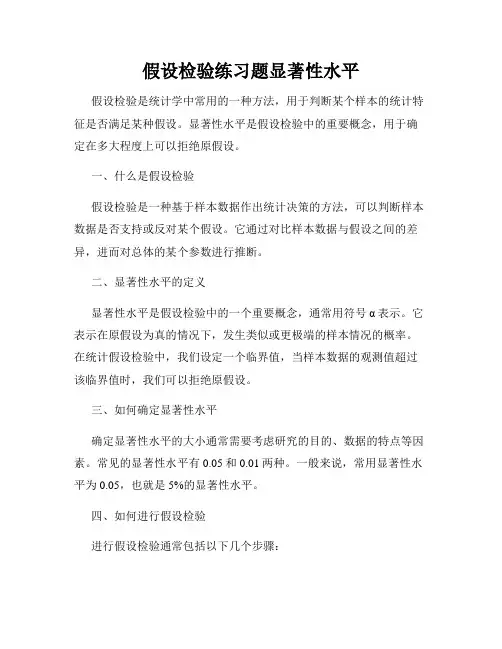 假设检验练习题显著性水平

假设检验是统计学中常用的一种方法，用于判断某个样本的统计特征是否满足某种假设。显著性水平是假设检验中的重要概念，用于确定在多大程度上可以拒绝原假设。

一、什么是假设检验

假设检验是一种基于样本数据作出统计决策的方法，可以判断样本数据是否支持或反对某个假设。它通过对比样本数据与假设之间的差异，进而对总体的某个参数进行推断。

二、显著性水平的定义

显著性水平是假设检验中的一个重要概念，通常用符号 α 表示。它表示在原假设为真的情况下，发生类似或更极端的样本情况的概率。在统计假设检验中，我们设定一个临界值，当样本数据的观测值超过该临界值时，我们可以拒绝原假设。

三、如何确定显著性水平

确定显著性水平的大小通常需要考虑研究的目的、数据的特点等因素。常见的显著性水平有 0.05 和 0.01 两种。一般来说，常用显著性水平为 0.05，也就是 5%的显著性水平。

四、如何进行假设检验

进行假设检验通常包括以下几个步骤：